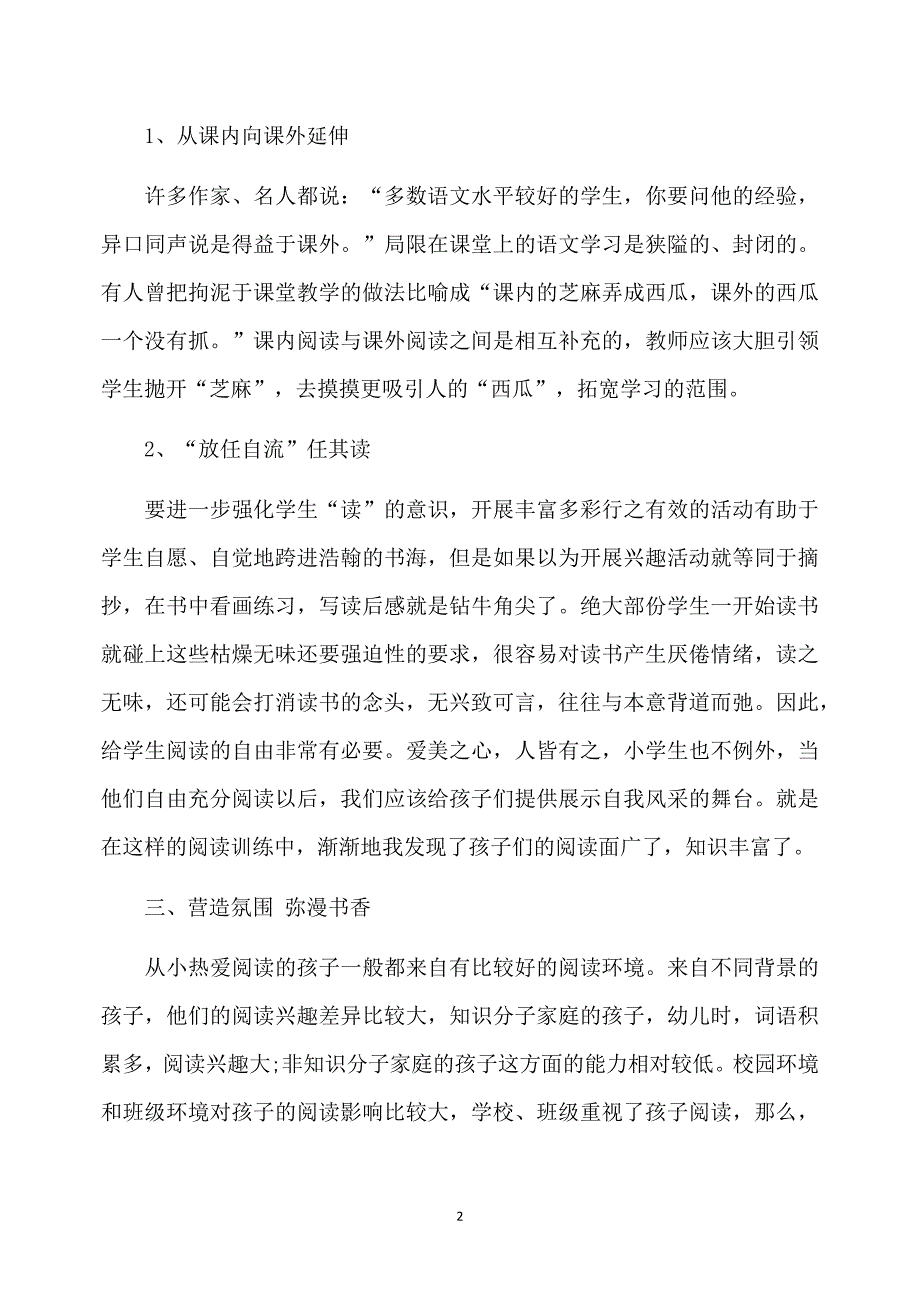 1、从课内向课外延伸

许多作家、名人都说：“多数语文水平较好的学生，你要问他的经验，异口同声说是得益于课外。”局限在课堂上的语文学习是狭隘的、封闭的。有人曾把拘泥于课堂教学的做法比喻成“课内的芝麻弄成西瓜，课外的西瓜一个没有抓。”课内阅读与课外阅读之间是相互补充的，教师应该大胆引领学生抛开“芝麻”，去摸摸更吸引人的“西瓜”，拓宽学习的范围。

2、“放任自流”任其读

要进一步强化学生“读”的意识，开展丰富多彩行之有效的活动有助于学生自愿、自觉地跨进浩翰的书海，但是如果以为开展兴趣活动就等同于摘抄，在书中看画练习，写读后感就是钻牛角尖了。绝大部份学生一开始读书就碰上这些枯燥无味还要强迫性的要求，很容易对读书产生厌倦情绪，读之无味，还可能会打消读书的念头，无兴致可言，往往与本意背道而弛。因此，给学生阅读的自由非常有必要。爱美之心，人皆有之，小学生也不例外，当他们自由充分阅读以后，我们应该给孩子们提供展示自我风采的舞台。就是在这样的阅读训练中，渐渐地我发现了孩子们的阅读面广了，知识丰富了。

三、营造氛围 弥漫书香

从小热爱阅读的孩子一般都来自有比较好的阅读环境。来自不同背景的孩子，他们的阅读兴趣差异比较大，知识分子家庭的孩子，幼儿时，词语积累多，阅读兴趣大;非知识分子家庭的孩子这方面的能力相对较低。校园环境和班级环境对孩子的阅读影响比较大，学校、班级重视了孩子阅读，那么，

2